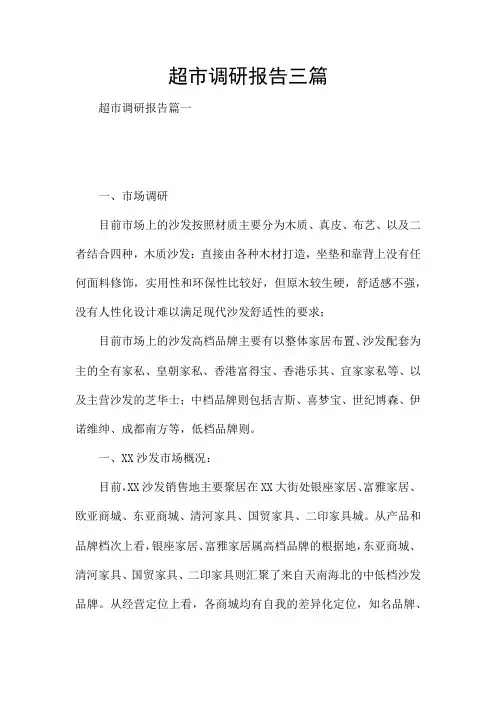 超市调研报告三篇

超市调研报告篇一

一、市场调研

目前市场上的沙发按照材质主要分为木质、真皮、布艺、以及二者结合四种，木质沙发：直接由各种木材打造，坐垫和靠背上没有任何面料修饰，实用性和环保性比较好，但原木较生硬，舒适感不强，没有人性化设计难以满足现代沙发舒适性的要求；

目前市场上的沙发高档品牌主要有以整体家居布置、沙发配套为主的全有家私、皇朝家私、香港富得宝、香港乐其、宜家家私等、以及主营沙发的芝华士；中档品牌则包括吉斯、喜梦宝、世纪博森、伊诺维绅、成都南方等，低档品牌则。

一、XX 沙发市场概况：

目前，XX 沙发销售地主要聚居在 XX 大街处银座家居、富雅家居、欧亚商城、东亚商城、清河家具、国贸家具、二印家具城。从产品和品牌档次上看，银座家居、富雅家居属高档品牌的根据地，东亚商城、清河家具、国贸家具、二印家具则汇聚了来自天南海北的中低档沙发品牌。从经营定位上看，各商城均有自我的差异化定位，知名品牌、